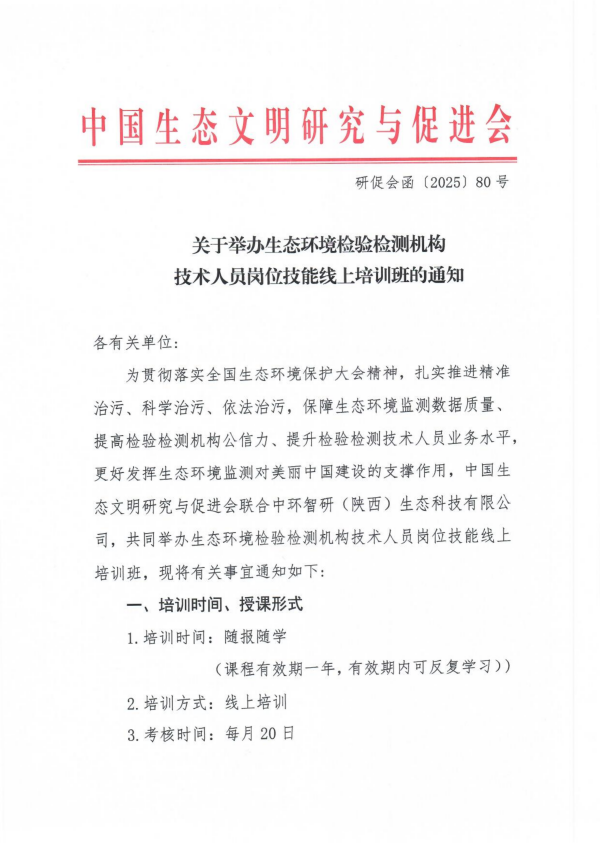 中国生态文明研究与促进会

研促会函〔2025〕80号

关于举办生态环境检验检测机构
技术人员岗位技能线上培训班的通知

各有关单位：

为贯彻落实全国生态环境保护大会精神，扎实推进精准治污、科学治污、依法治污，保障生态环境监测数据质量、提高检验检测机构公信力、提升检验检测技术人员业务水平，更好发挥生态环境监测对美丽中国建设的支撑作用，中国生态文明研究与促进会联合中环智研（陕西）生态科技有限公司，共同举办生态环境检验检测机构技术人员岗位技能线上培训班，现将有关事宜通知如下：

一、培训时间、授课形式

1.培训时间：随报随学

（课程有效期一年，有效期内可反复学习））

2.培训方式：线上培训

3.考核时间：每月20日